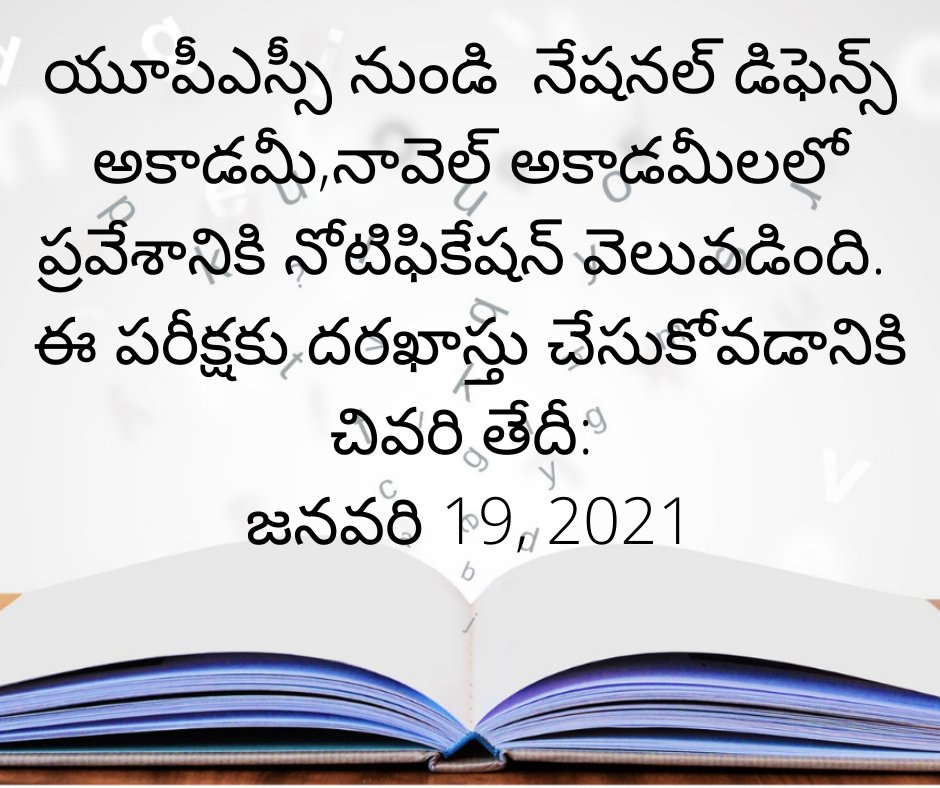 యూపీఎస్సీ నుండి నేషనల్ డిఫెన్స్ అకాడమీ,నావెల్ అకాడమీలలో ప్రవేశానికి నోటిఫికేషన్ వెలువడింది. ఈ పరీక్షకు దరఖాస్తు చేసుకోవడానికి చివరి తేదీ:
జనవరి 19, 2021